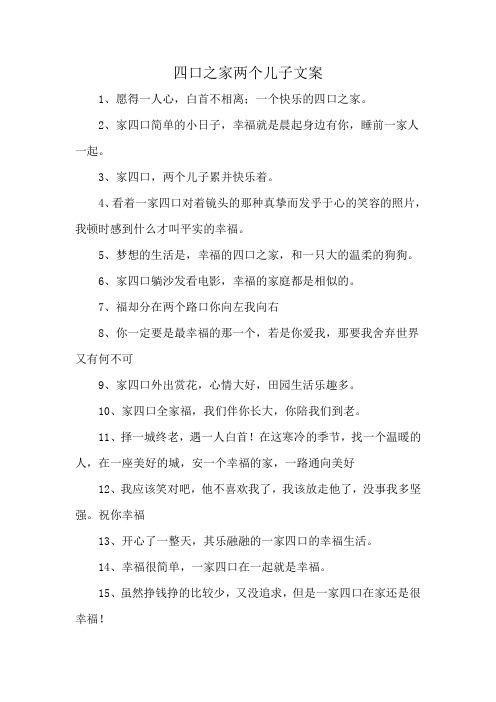 四口之家两个儿子文案

1、愿得一人心，白首不相离；一个快乐的四口之家。

2、家四口简单的小日子，幸福就是晨起身边有你，睡前一家人一起。

3、家四口，两个儿子累并快乐着。

4、看着一家四口对着镜头的那种真挚而发乎于心的笑容的照片，我顿时感到什么才叫平实的幸福。

5、梦想的生活是，幸福的四口之家，和一只大的温柔的狗狗。

6、家四口躺沙发看电影，幸福的家庭都是相似的。

7、福却分在两个路口你向左我向右

8、你一定要是最幸福的那一个，若是你爱我，那要我舍弃世界又有何不可

9、家四口外出赏花，心情大好，田园生活乐趣多。

10、家四口全家福，我们伴你长大，你陪我们到老。

11、择一城终老，遇一人白首！在这寒冷的季节，找一个温暖的人，在一座美好的城，安一个幸福的家，一路通向美好

12、我应该笑对吧，他不喜欢我了，我该放走他了，没事我多坚强。祝你幸福

13、开心了一整天，其乐融融的一家四口的幸福生活。

14、幸福很简单，一家四口在一起就是幸福。

15、虽然挣钱挣的比较少，又没追求，但是一家四口在家还是很幸福！